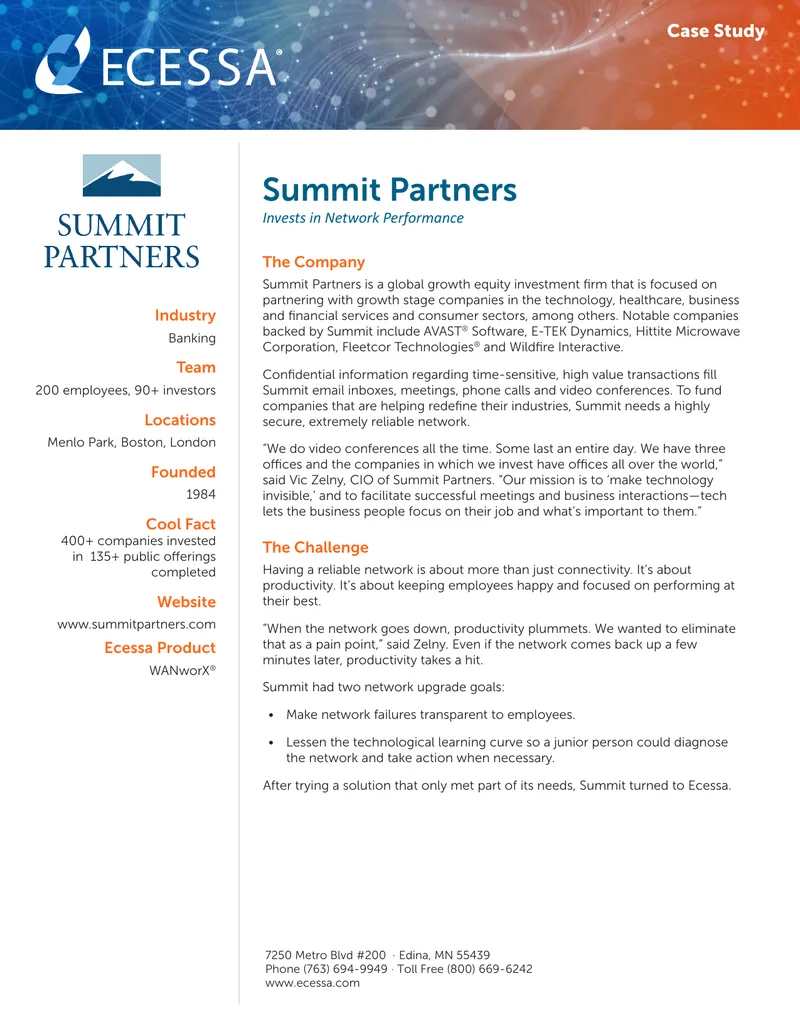 ECESSA®

Case Study

SUMMIT PARTNERS

Industry
Banking

Team
200 employees, 90+ investors

Locations
Menlo Park, Boston, London

Founded
1984

Cool Fact
400+ companies invested in 135+ public offerings completed

Website
www.summitpartners.com

Ecessa Product
WANworX®

Summit Partners
Invests in Network Performance

The Company
Summit Partners is a global growth equity investment firm that is focused on partnering with growth stage companies in the technology, healthcare, business and financial services and consumer sectors, among others. Notable companies backed by Summit include AVAST® Software, E-TEK Dynamics, Hittite Microwave Corporation, Fleetcor Technologies® and Wildfire Interactive.

Confidential information regarding time-sensitive, high value transactions fill Summit email inboxes, meetings, phone calls and video conferences. To fund companies that are helping redefine their industries, Summit needs a highly secure, extremely reliable network.

"We do video conferences all the time. Some last an entire day. We have three offices and the companies in which we invest have offices all over the world," said Vic Zelny, CIO of Summit Partners. "Our mission is to 'make technology invisible,' and to facilitate successful meetings and business interactions—tech lets the business people focus on their job and what's important to them."

The Challenge
Having a reliable network is about more than just connectivity. It's about productivity. It's about keeping employees happy and focused on performing at their best.

"When the network goes down, productivity plummets. We wanted to eliminate that as a pain point," said Zelny. Even if the network comes back up a few minutes later, productivity takes a hit.

Summit had two network upgrade goals:

• Make network failures transparent to employees.

• Lessen the technological learning curve so a junior person could diagnose the network and take action when necessary.

After trying a solution that only met part of its needs, Summit turned to Ecessa.

7250 Metro Blvd #200 · Edina, MN 55439
Phone (763) 694-9949 · Toll Free (800) 669-6242
www.ecessa.com